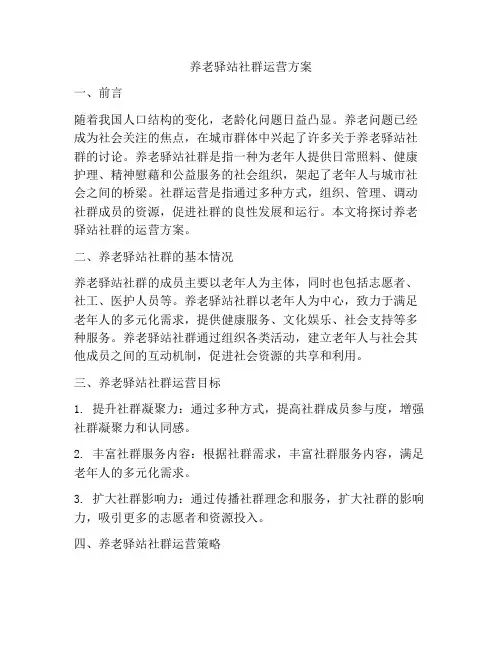 养老驿站社群运营方案

一、前言

随着我国人口结构的变化，老龄化问题日益凸显。养老问题已经成为社会关注的焦点，在城市群体中兴起了许多关于养老驿站社群的讨论。养老驿站社群是指一种为老年人提供日常照料、健康护理、精神慰藉和公益服务的社会组织，架起了老年人与城市社会之间的桥梁。社群运营是指通过多种方式，组织、管理、调动社群成员的资源，促进社群的良性发展和运行。本文将探讨养老驿站社群的运营方案。

二、养老驿站社群的基本情况

养老驿站社群的成员主要以老年人为主体，同时也包括志愿者、社工、医护人员等。养老驿站社群以老年人为中心，致力于满足老年人的多元化需求，提供健康服务、文化娱乐、社会支持等多种服务。养老驿站社群通过组织各类活动，建立老年人与社会其他成员之间的互动机制，促进社会资源的共享和利用。

三、养老驿站社群运营目标

1. 提升社群凝聚力：通过多种方式，提高社群成员参与度，增强社群凝聚力和认同感。

2. 丰富社群服务内容：根据社群需求，丰富社群服务内容，满足老年人的多元化需求。

3. 扩大社群影响力：通过传播社群理念和服务，扩大社群的影响力，吸引更多的志愿者和资源投入。

四、养老驿站社群运营策略